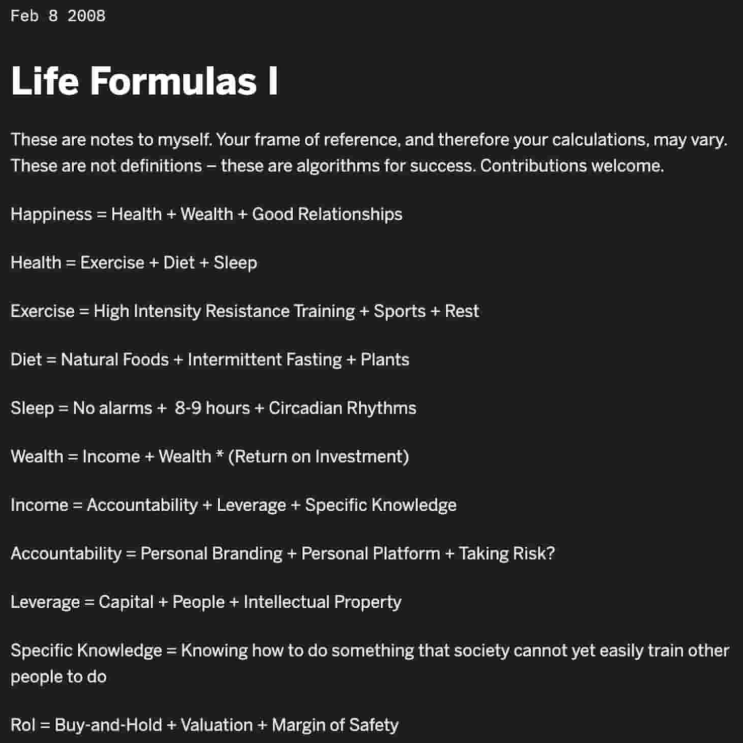 Feb 8 2008

Life Formulas I

These are notes to myself. Your frame of reference, and therefore your calculations, may vary. These are not definitions – these are algorithms for success. Contributions welcome.

Happiness = Health + Wealth + Good Relationships

Health = Exercise + Diet + Sleep

Exercise = High Intensity Resistance Training + Sports + Rest

Diet = Natural Foods + Intermittent Fasting + Plants

Sleep = No alarms + 8-9 hours + Circadian Rhythms

Wealth = Income + Wealth * (Return on Investment)

Income = Accountability + Leverage + Specific Knowledge

Accountability = Personal Branding + Personal Platform + Taking Risk?

Leverage = Capital + People + Intellectual Property

Specific Knowledge = Knowing how to do something that society cannot yet easily train other people to do

RoI = Buy-and-Hold + Valuation + Margin of Safety